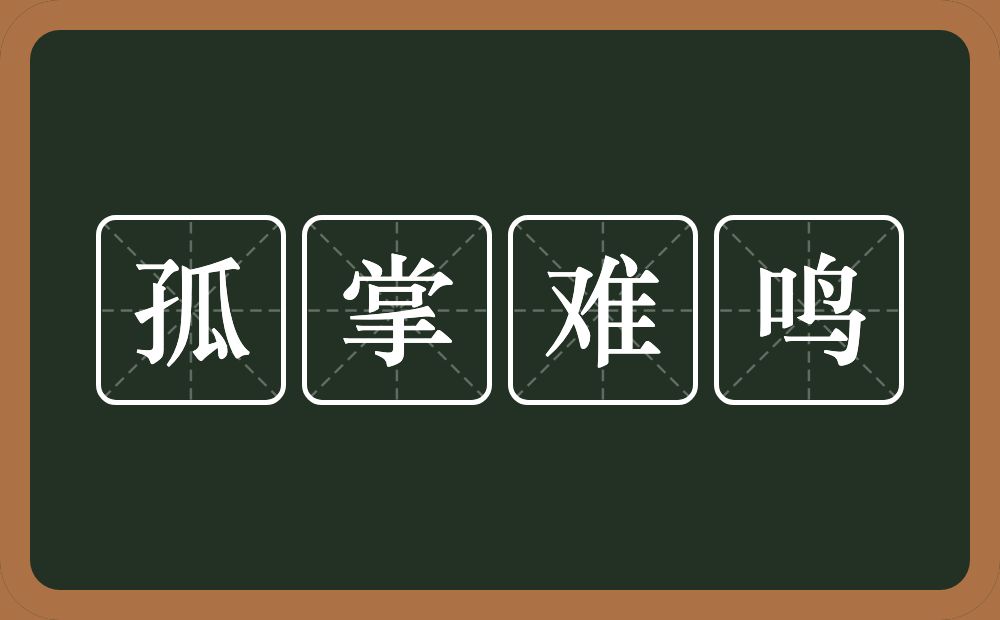 孤掌难鸣